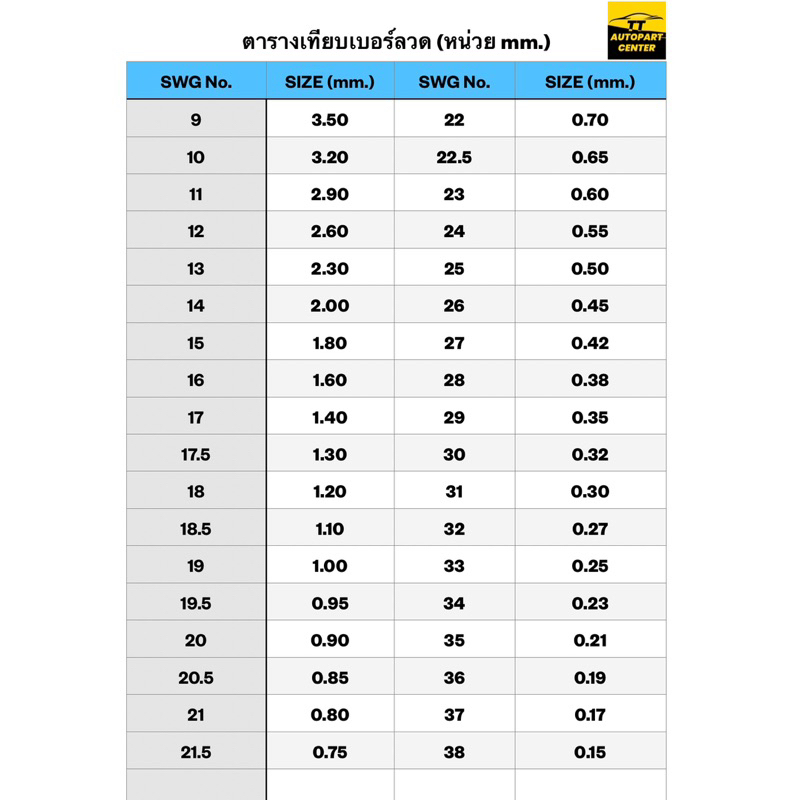 ตารางเทียบเบอร์ลวด (หน่วย mm.)

TT AUTOPART CENTER

| SWG No. | SIZE (mm.) | SWG No. | SIZE (mm.) |
|---|---|---|---|
| 9 | 3.50 | 22 | 0.70 |
| 10 | 3.20 | 22.5 | 0.65 |
| 11 | 2.90 | 23 | 0.60 |
| 12 | 2.60 | 24 | 0.55 |
| 13 | 2.30 | 25 | 0.50 |
| 14 | 2.00 | 26 | 0.45 |
| 15 | 1.80 | 27 | 0.42 |
| 16 | 1.60 | 28 | 0.38 |
| 17 | 1.40 | 29 | 0.35 |
| 17.5 | 1.30 | 30 | 0.32 |
| 18 | 1.20 | 31 | 0.30 |
| 18.5 | 1.10 | 32 | 0.27 |
| 19 | 1.00 | 33 | 0.25 |
| 19.5 | 0.95 | 34 | 0.23 |
| 20 | 0.90 | 35 | 0.21 |
| 20.5 | 0.85 | 36 | 0.19 |
| 21 | 0.80 | 37 | 0.17 |
| 21.5 | 0.75 | 38 | 0.15 |